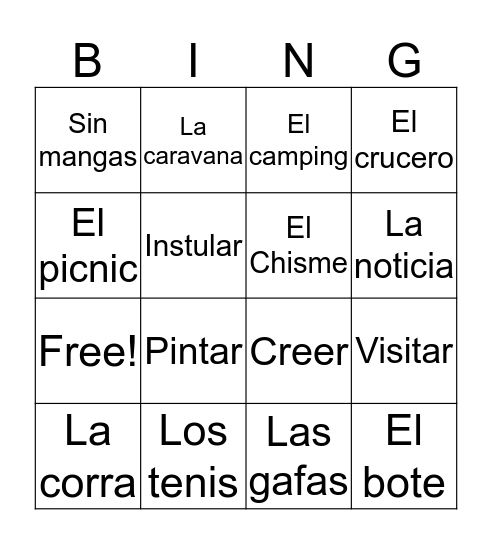 | B | I | N | G |
|---|---|---|---|
| Sin mangas | La caravana | El camping | El crucero |
| El picnic | Instular | El Chisme | La noticia |
| Free! | Pintar | Creer | Visitar |
| La corra | Los tenis | Las gafas | El bote |